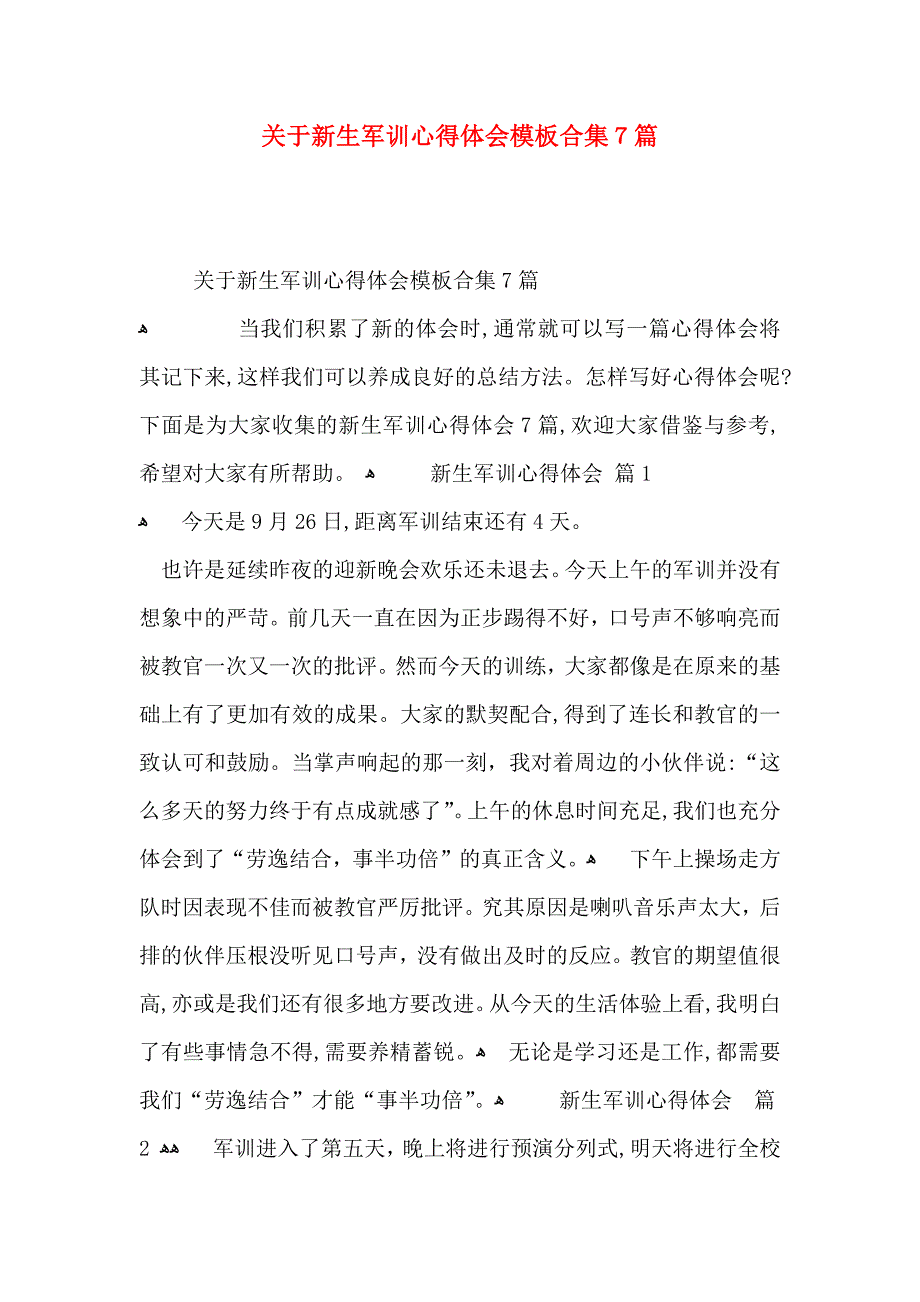 关于新生军训心得体会模板合集7篇

关于新生军训心得体会模板合集7篇

当我们积累了新的体会时,通常就可以写一篇心得体会将其记下来,这样我们可以养成良好的总结方法。怎样写好心得体会呢?下面是为大家收集的新生军训心得体会7篇,欢迎大家借鉴与参考,希望对大家有所帮助。 新生军训心得体会 篇1

今天是9月26日,距离军训结束还有4天。

也许是延续昨夜的迎新晚会欢乐还未退去。今天上午的军训并没有想象中的严苛。前几天一直在因为正步踢得不好，口号声不够响亮而被教官一次又一次的批评。然而今天的训练，大家都像是在原来的基础上有了更加有效的成果。大家的默契配合,得到了连长和教官的一致认可和鼓励。当掌声响起的那一刻，我对着周边的小伙伴说:“这么多天的努力终于有点成就感了”。上午的休息时间充足,我们也充分体会到了“劳逸结合，事半功倍”的真正含义。 下午上操场走方队时因表现不佳而被教官严厉批评。究其原因是喇叭音乐声太大，后排的伙伴压根没听见口号声，没有做出及时的反应。教官的期望值很高,亦或是我们还有很多地方要改进。从今天的生活体验上看,我明白了有些事情急不得,需要养精蓄锐。 无论是学习还是工作,都需要我们“劳逸结合”才能“事半功倍”。 新生军训心得体会 篇2 军训进入了第五天，晚上将进行预演分列式,明天将进行全校